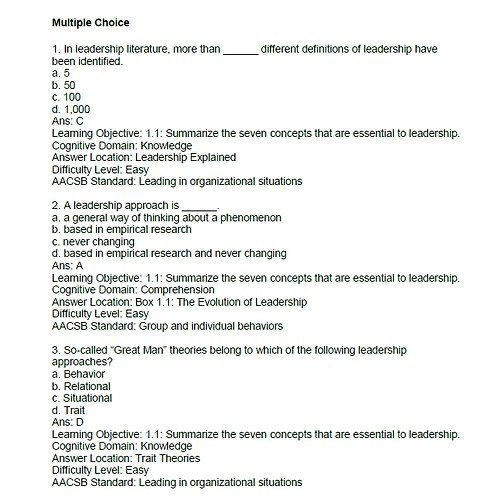 Multiple Choice

1. In leadership literature, more than ______ different definitions of leadership have been identified.
a. 5
b. 50
c. 100
d. 1,000
Ans: C
Learning Objective: 1.1: Summarize the seven concepts that are essential to leadership.
Cognitive Domain: Knowledge
Answer Location: Leadership Explained
Difficulty Level: Easy
AACSB Standard: Leading in organizational situations

2. A leadership approach is ______.
a. a general way of thinking about a phenomenon
b. based in empirical research
c. never changing
d. based in empirical research and never changing
Ans: A
Learning Objective: 1.1: Summarize the seven concepts that are essential to leadership.
Cognitive Domain: Comprehension
Answer Location: Box 1.1: The Evolution of Leadership
Difficulty Level: Easy
AACSB Standard: Group and individual behaviors

3. So-called "Great Man" theories belong to which of the following leadership approaches?
a. Behavior
b. Relational
c. Situational
d. Trait
Ans: D
Learning Objective: 1.1: Summarize the seven concepts that are essential to leadership.
Cognitive Domain: Knowledge
Answer Location: Trait Theories
Difficulty Level: Easy
AACSB Standard: Leading in organizational situations